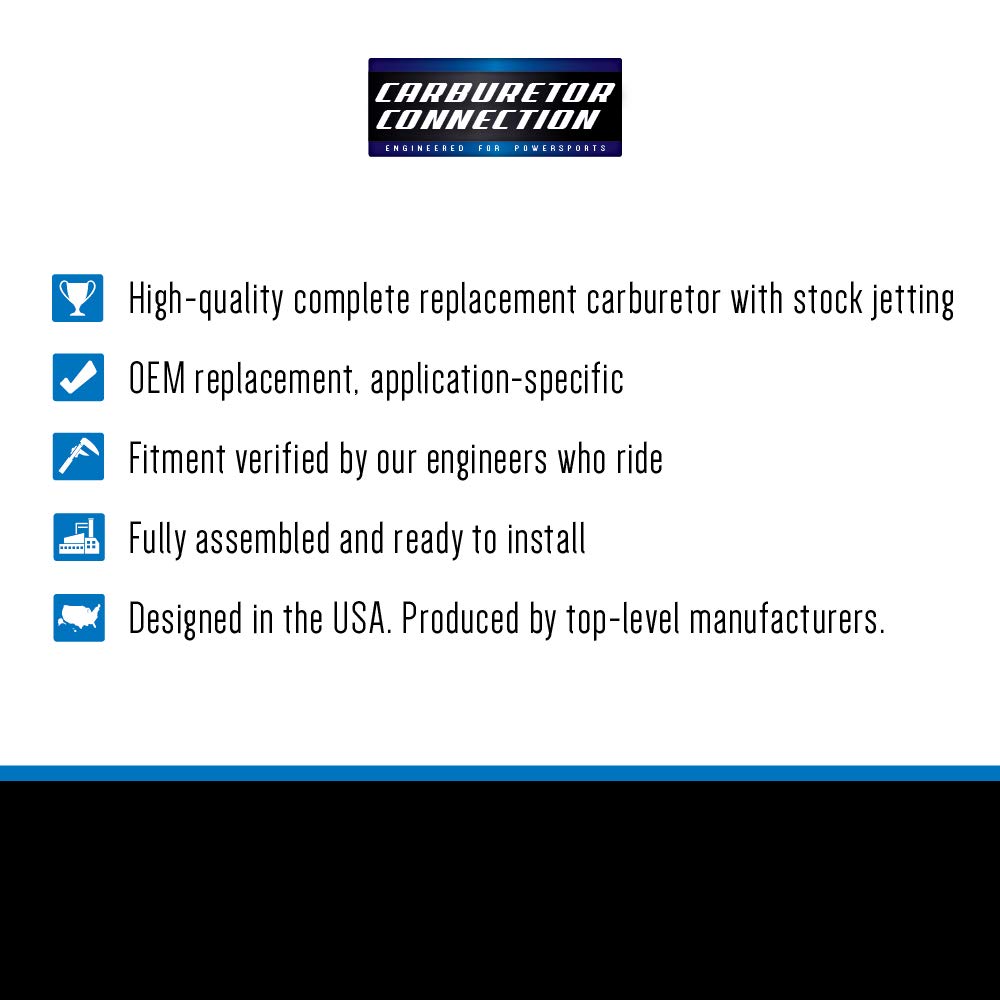 CARBURETOR CONNECTION
ENGINEERED FOR POWERSPORTS

High-quality complete replacement carburetor with stock jetting

OEM replacement, application-specific

Fitment verified by our engineers who ride

Fully assembled and ready to install

Designed in the USA. Produced by top-level manufacturers.